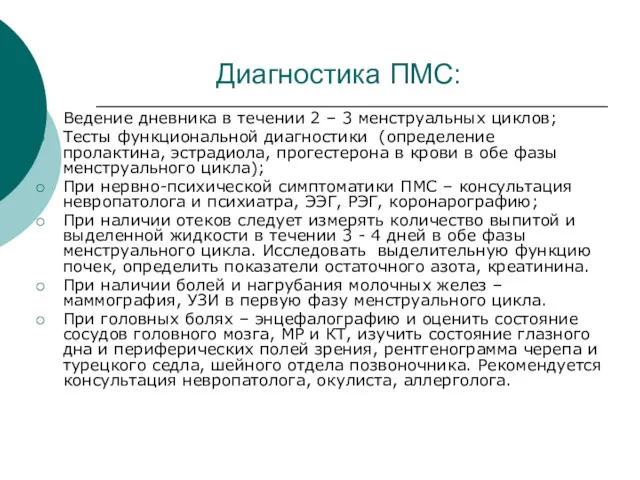 Диагностика ПМС:

Ведение дневника в течении 2 – 3 менструальных циклов;

Тесты функциональной диагностики (определение пролактина, эстрадиола, прогестерона в крови в обе фазы менструального цикла);

При нервно-психической симптоматики ПМС – консультация невропатолога и психиатра, ЭЭГ, РЭГ, коронарографию;

При наличии отеков следует измерять количество выпитой и выделенной жидкости в течении 3 - 4 дней в обе фазы менструального цикла. Исследовать выделительную функцию почек, определить показатели остаточного азота, креатинина.

При наличии болей и нагрубания молочных желез – маммография, УЗИ в первую фазу менструального цикла.

При головных болях – энцефалографию и оценить состояние сосудов головного мозга, МР и КТ, изучить состояние глазного дна и периферических полей зрения, рентгенограмма черепа и турецкого седла, шейного отдела позвоночника. Рекомендуется консультация невропатолога, окулиста, аллерголога.